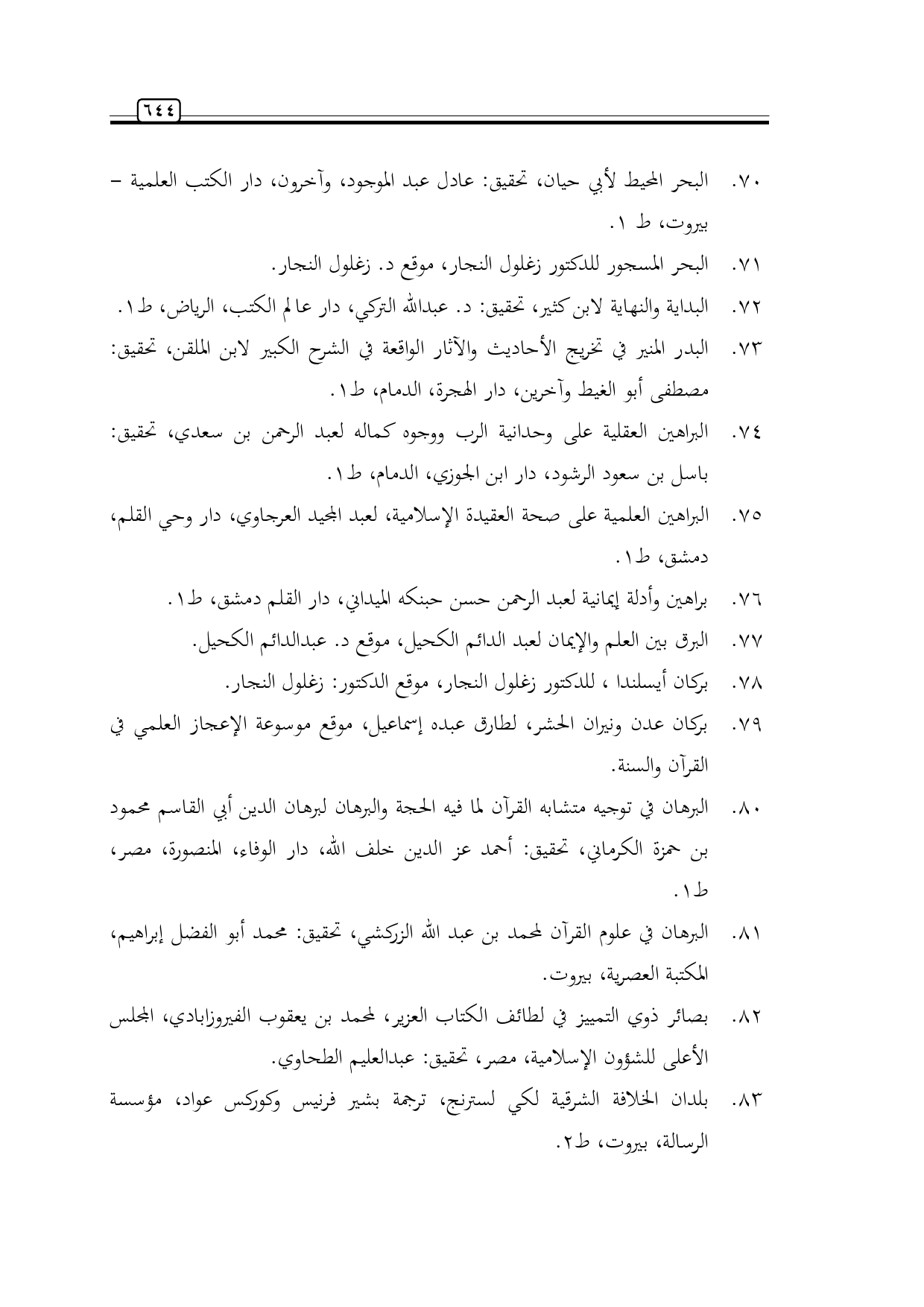 ٦٤٤

٧٠. البحر المحيط لأبي حيان، تحقيق: عادل عبد الموجود، وآخرون، دار الكتب العلمية – بيروت، ط ١.

٧١. البحر المسجور للدكتور زغلول النجار، موقع د. زغلول النجار.

٧٢. البداية والنهاية لابن كثير، تحقيق: د. عبدالله التركي، دار عالم الكتب، الرياض، ط١.

٧٣. البدر المنير في تخريج الأحاديث والآثار الواقعة في الشرح الكبير لابن الملقن، تحقيق: مصطفى أبو الغيط وآخرين، دار الهجرة، الدمام، ط١.

٧٤. البراهين العقلية على وحدانية الرب ووجوه كماله لعبد الرحمن بن سعدي، تحقيق: باسل بن سعود الرشود، دار ابن الجوزي، الدمام، ط١.

٧٥. البراهين العلمية على صحة العقيدة الإسلامية، لعبد المجيد العرجاوي، دار وحي القلم، دمشق، ط١.

٧٦. براهين وأدلة إيمانية لعبد الرحمن حسن حبنكه الميداني، دار القلم دمشق، ط١.

٧٧. البرق بين العلم والإيمان لعبد الدائم الكحيل، موقع د. عبدالدائم الكحيل.

٧٨. بركان أيسلندا ، للدكتور زغلول النجار، موقع الدكتور: زغلول النجار.

٧٩. بركان عدن ونيران الحشر، لطارق عبده إسماعيل، موقع موسوعة الإعجاز العلمي في القرآن والسنة.

٨٠. البرهان في توجيه متشابه القرآن لما فيه الحجة والبرهان لبرهان الدين أبي القاسم محمود بن حمزة الكرماني، تحقيق: أحمد عز الدين خلف الله، دار الوفاء، المنصورة، مصر، ط١.

٨١. البرهان في علوم القرآن لمحمد بن عبد الله الزركشي، تحقيق: محمد أبو الفضل إبراهيم، المكتبة العصرية، بيروت.

٨٢. بصائر ذوي التمييز في لطائف الكتاب العزيز، لمحمد بن يعقوب الفيروزابادي، المجلس الأعلى للشؤون الإسلامية، مصر، تحقيق: عبدالعليم الطحاوي.

٨٣. بلدان الخلافة الشرقية لكي لسترنج، ترجمة بشير فرنيس وكوركس عواد، مؤسسة الرسالة، بيروت، ط٢.